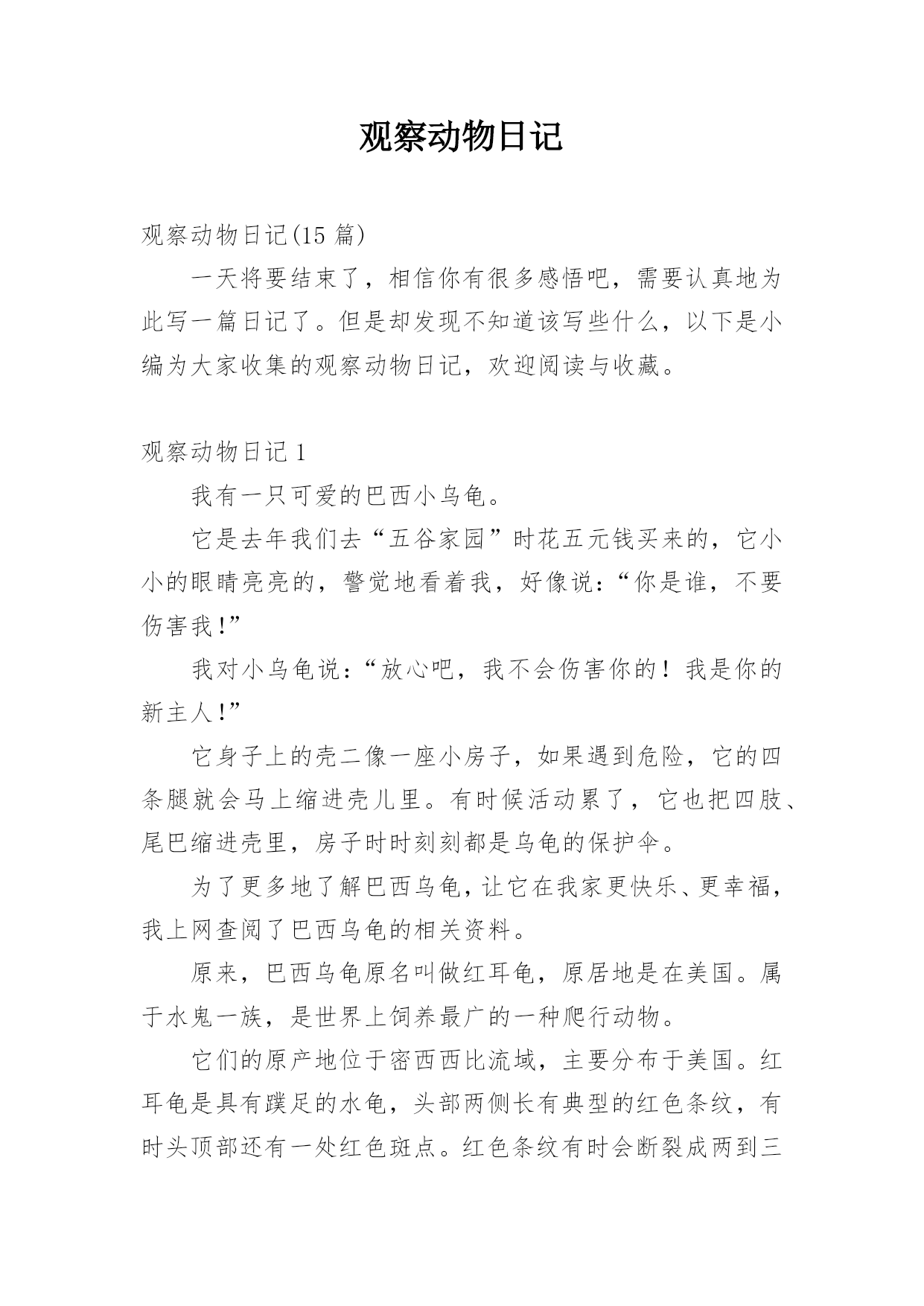 观察动物日记

观察动物日记(15 篇)

一天将要结束了，相信你有很多感悟吧，需要认真地为此写一篇日记了。但是却发现不知道该写些什么，以下是小编为大家收集的观察动物日记，欢迎阅读与收藏。

观察动物日记 1

我有一只可爱的巴西小乌龟。

它是去年我们去“五谷家园”时花五元钱买来的，它小小的眼睛亮亮的，警觉地看着我，好像说：“你是谁，不要伤害我!”

我对小乌龟说：“放心吧，我不会伤害你的！我是你的新主人!”

它身子上的壳二像一座小房子，如果遇到危险，它的四条腿就会马上缩进壳儿里。有时候活动累了，它也把四肢、尾巴缩进壳里，房子时时刻刻都是乌龟的保护伞。

为了更多地了解巴西乌龟，让它在我家更快乐、更幸福，我上网查阅了巴西乌龟的相关资料。

原来，巴西乌龟原名叫做红耳龟，原居地是在美国。属于水鬼一族，是世界上饲养最广的一种爬行动物。

它们的原产地位于密西西比流域，主要分布于美国。红耳龟是具有蹼足的水龟，头部两侧长有典型的红色条纹，有时头顶部还有一处红色斑点。红色条纹有时会断裂成两到三